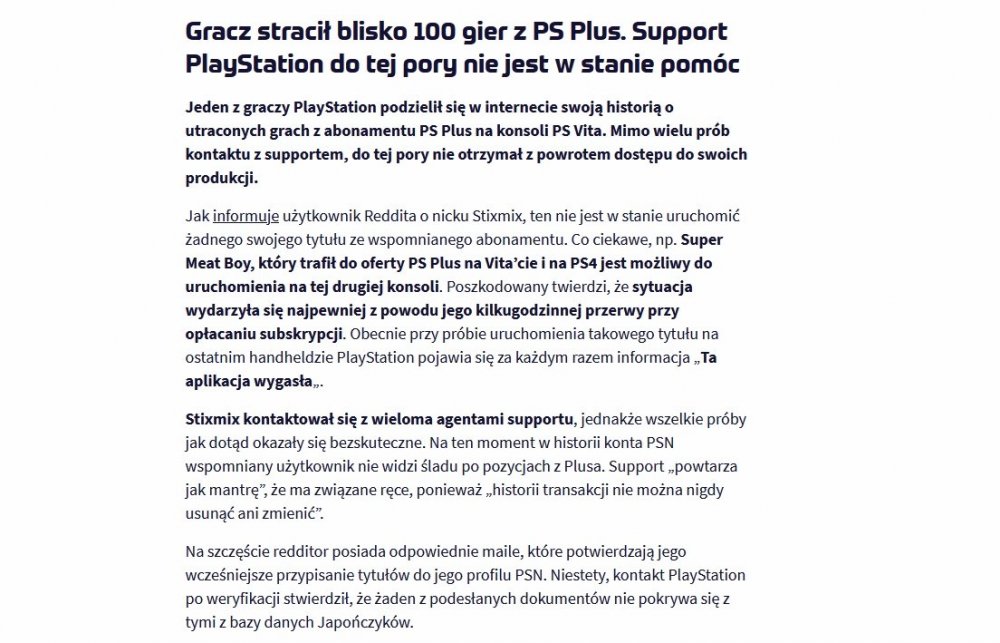 Gracz stracił blisko 100 gier z PS Plus. Support PlayStation do tej pory nie jest w stanie pomóc

Jeden z graczy PlayStation podzielił się w internecie swoją historią o utraconych grach z abonamentu PS Plus na konsoli PS Vita. Mimo wielu prób kontaktu z supportem, do tej pory nie otrzymał z powrotem dostępu do swoich produkcji.

Jak informuje użytkownik Reddita o nicku Stixmix, ten nie jest w stanie uruchomić żadnego swojego tytułu ze wspomnianego abonamentu. Co ciekawe, np. Super Meat Boy, który trafił do oferty PS Plus na Vita'cie i na PS4 jest możliwy do uruchomienia na tej drugiej konsoli. Poszkodowany twierdzi, że sytuacja wydarzyła się najpewniej z powodu jego kilkugodzinnej przerwy przy opłacaniu subskrypcji. Obecnie przy próbie uruchomienia takowego tytułu na ostatnim handheldzie PlayStation pojawia się za każdym razem informacja „Ta aplikacja wygasła„.

Stixmix kontaktował się z wieloma agentami supportu, jednakże wszelkie próby jak dotąd okazały się bezskuteczne. Na ten moment w historii konta PSN wspomniany użytkownik nie widzi śladu po pozycjach z Plusa. Support „powtarza jak mantrę", że ma związane ręce, ponieważ „historii transakcji nie można nigdy usunąć ani zmienić".

Na szczęście redditor posiada odpowiednie maile, które potwierdzają jego wcześniejsze przypisanie tytułów do jego profilu PSN. Niestety, kontakt PlayStation po weryfikacji stwierdził, że żaden z podesłanych dokumentów nie pokrywa się z tymi z bazy danych Japończyków.